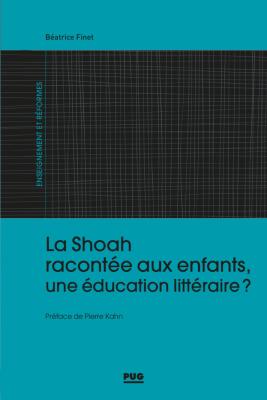 Béatrice Finet

ENSEIGNEMENT ET RÉFORMES

La Shoah racontée aux enfants, une éducation littéraire ?

Préface de Pierre Kahn

PUG